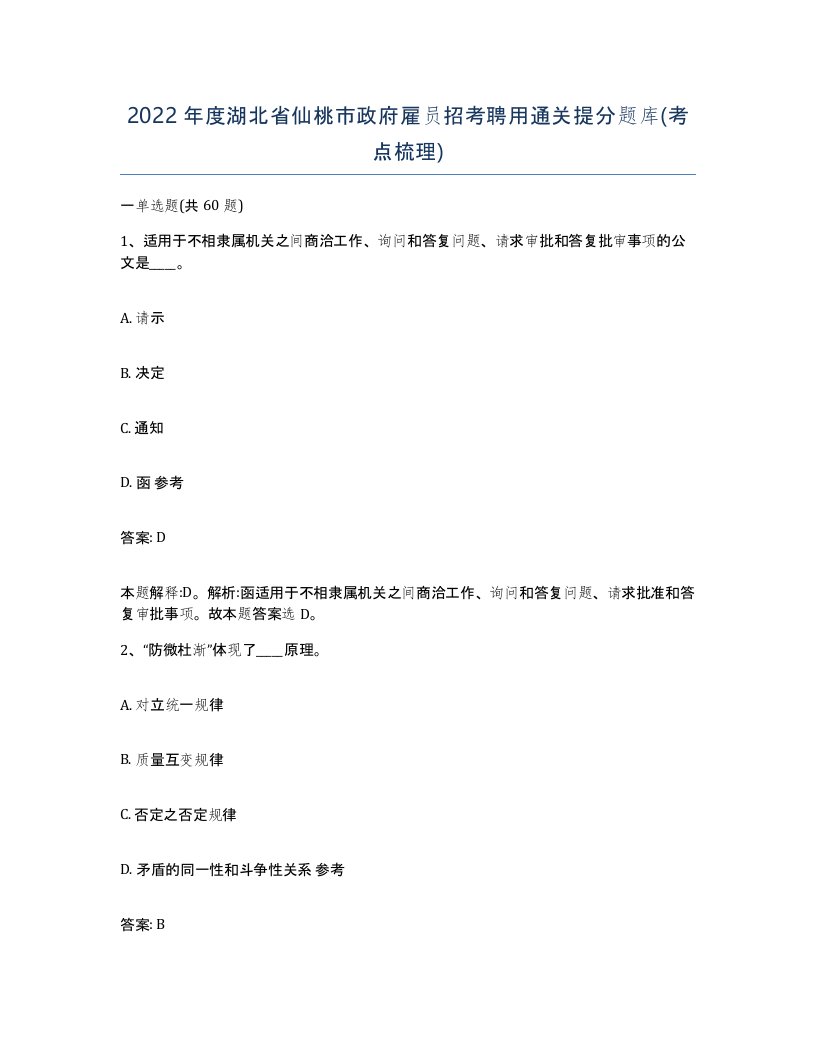 2022年度湖北省仙桃市政府雇员招考聘用通关提分题库(考点梳理)

一单选题(共60题)

1、适用于不相隶属机关之间商洽工作、询问和答复问题、请求审批和答复批审事项的公文是____。

A. 请示

B. 决定

C. 通知

D. 函 参考

答案: D

本题解释:D。解析:函适用于不相隶属机关之间商洽工作、询问和答复问题、请求批准和答复审批事项。故本题答案选D。

2、“防微杜渐”体现了____原理。

A. 对立统一规律

B. 质量互变规律

C. 否定之否定规律

D. 矛盾的同一性和斗争性关系 参考

答案: B